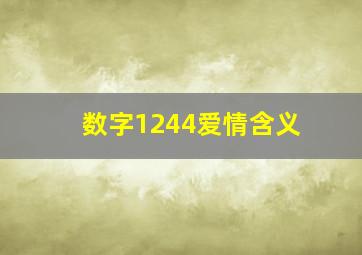 数字1244爱情含义